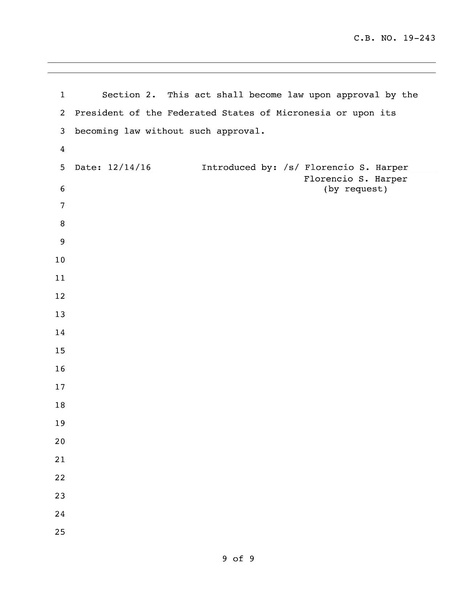 C.B. NO. 19-243

1 Section 2. This act shall become law upon approval by the
2 President of the Federated States of Micronesia or upon its
3 becoming law without such approval.
4
5 Date: 12/14/16 Introduced by: /s/ Florencio S. Harper
Florencio S. Harper
6 (by request)
7
8
9
10
11
12
13
14
15
16
17
18
19
20
21
22
23
24
25

9 of 9